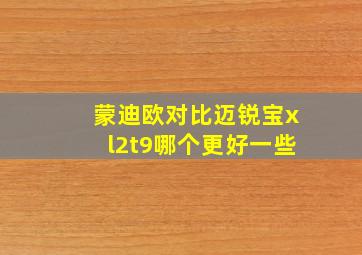 蒙迪欧对比迈锐宝xl2t9哪个更好一些